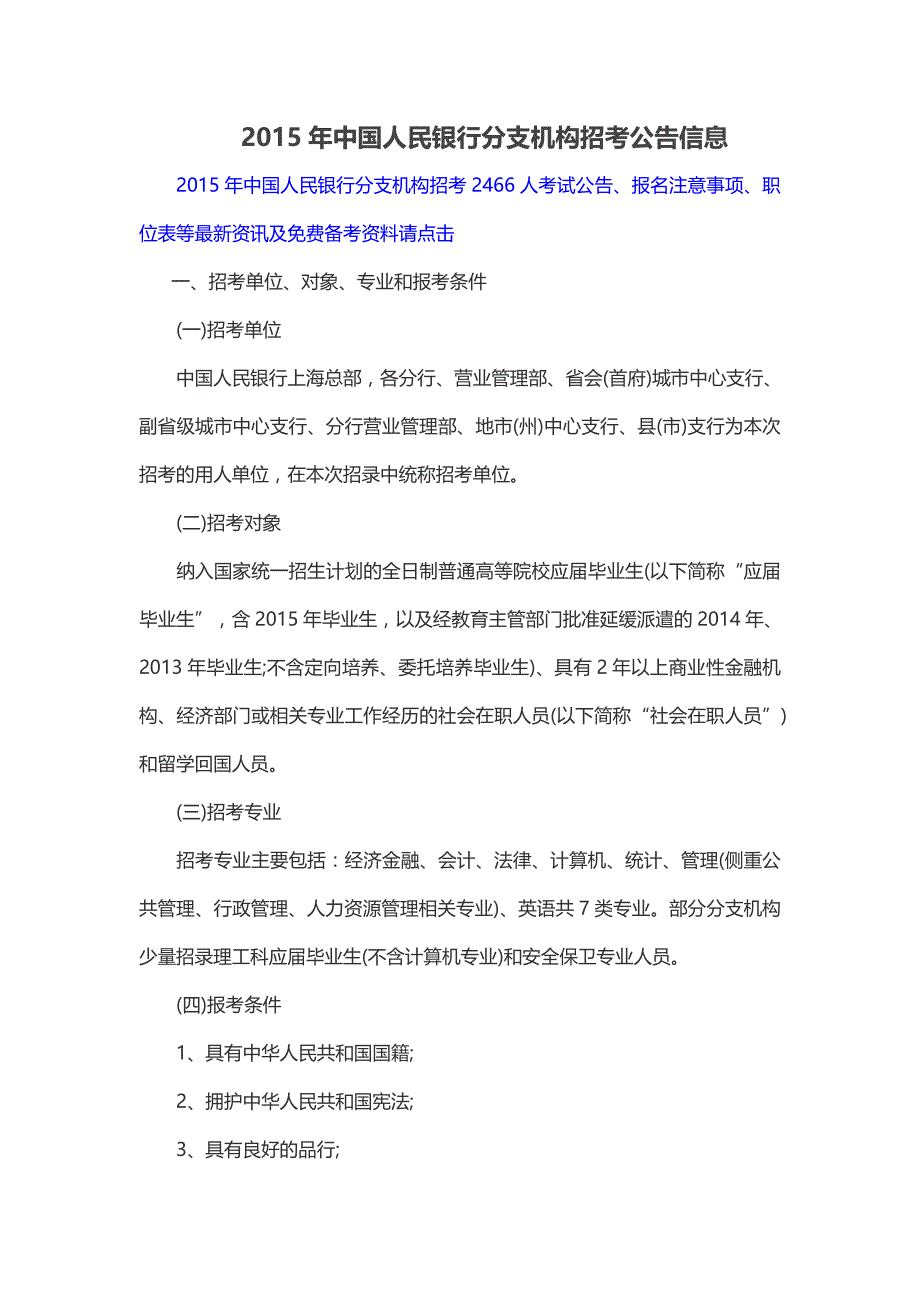 2015 年中国人民银行分支机构招考公告信息

2015 年中国人民银行分支机构招考 2466 人考试公告、报名注意事项、职位表等最新资讯及免费备考资料请点击

一、招考单位、对象、专业和报考条件

(一)招考单位

中国人民银行上海总部，各分行、营业管理部、省会(首府)城市中心支行、副省级城市中心支行、分行营业管理部、地市(州)中心支行、县(市)支行为本次招考的用人单位，在本次招录中统称招考单位。

(二)招考对象

纳入国家统一招生计划的全日制普通高等院校应届毕业生(以下简称“应届毕业生”，含 2015 年毕业生，以及经教育主管部门批准延缓派遣的 2014 年、2013 年毕业生;不含定向培养、委托培养毕业生)、具有 2 年以上商业性金融机构、经济部门或相关专业工作经历的社会在职人员(以下简称“社会在职人员”)和留学回国人员。

(三)招考专业

招考专业主要包括：经济金融、会计、法律、计算机、统计、管理(侧重公共管理、行政管理、人力资源管理相关专业)、英语共 7 类专业。部分分支机构少量招录理工科应届毕业生(不含计算机专业)和安全保卫专业人员。

(四)报考条件

1、具有中华人民共和国国籍;

2、拥护中华人民共和国宪法;

3、具有良好的品行;